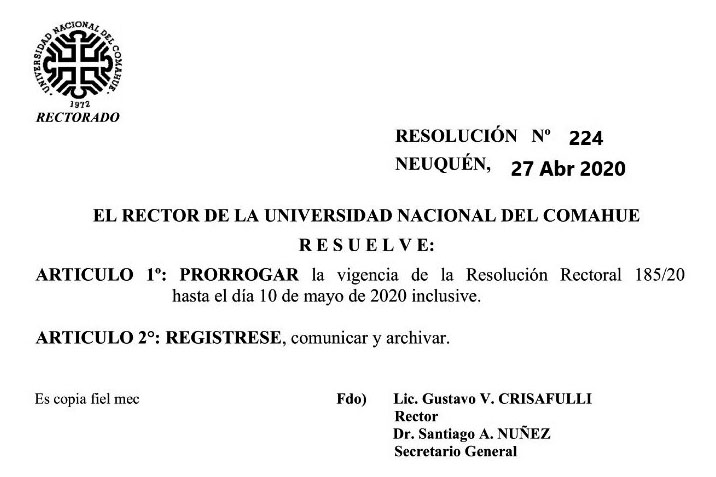 UNIVERSIDAD NACIONAL DEL COMAHUE
1972
RECTORADO

RESOLUCIÓN Nº 224
NEUQUÉN, 27 Abr 2020

EL RECTOR DE LA UNIVERSIDAD NACIONAL DEL COMAHUE
R E S U E L V E:

ARTICULO 1º: PRORROGAR la vigencia de la Resolución Rectoral 185/20 hasta el día 10 de mayo de 2020 inclusive.

ARTICULO 2°: REGISTRESE, comunicar y archivar.

Es copia fiel mec

Fdo) Lic. Gustavo V. CRISAFULLI
Rector
Dr. Santiago A. NUÑEZ
Secretario General